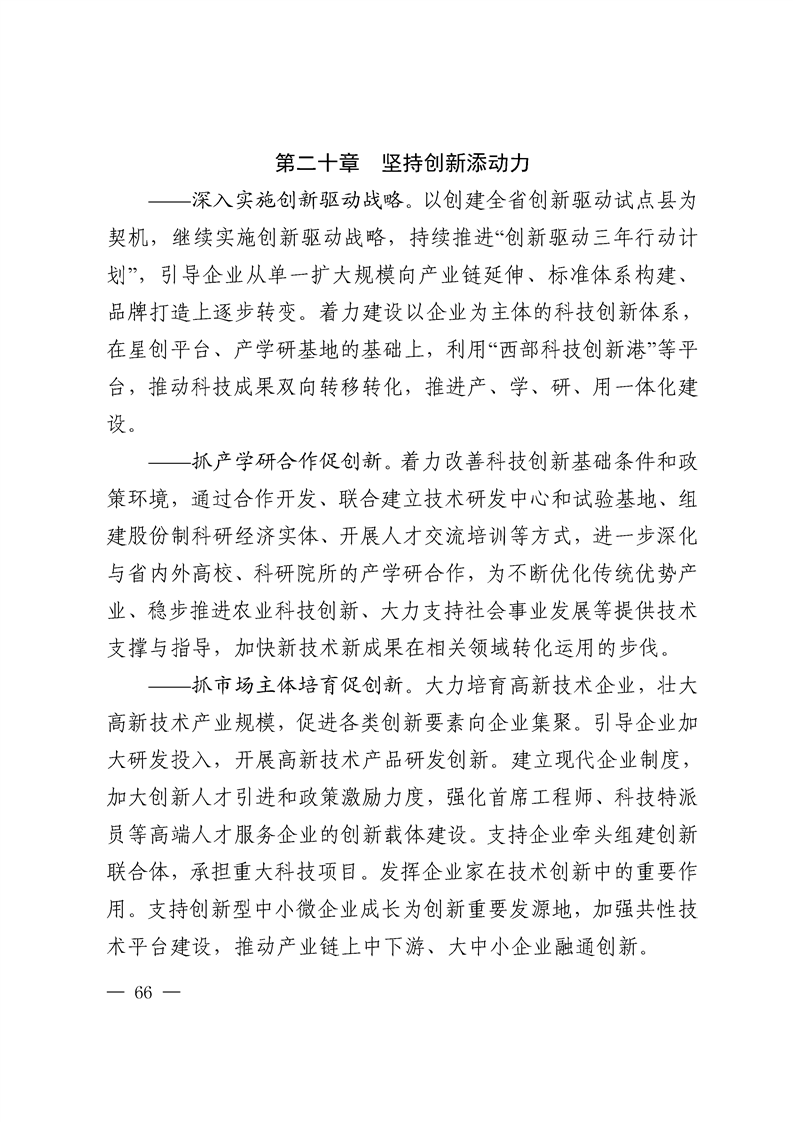 第二十章　坚持创新添动力

——深入实施创新驱动战略。以创建全省创新驱动试点县为契机，继续实施创新驱动战略，持续推进“创新驱动三年行动计划”，引导企业从单一扩大规模向产业链延伸、标准体系构建、品牌打造上逐步转变。着力建设以企业为主体的科技创新体系，在星创平台、产学研基地的基础上，利用“西部科技创新港”等平台，推动科技成果双向转移转化，推进产、学、研、用一体化建设。

——抓产学研合作促创新。着力改善科技创新基础条件和政策环境，通过合作开发、联合建立技术研发中心和试验基地、组建股份制科研经济实体、开展人才交流培训等方式，进一步深化与省内外高校、科研院所的产学研合作，为不断优化传统优势产业、稳步推进农业科技创新、大力支持社会事业发展等提供技术支撑与指导，加快新技术新成果在相关领域转化运用的步伐。

——抓市场主体培育促创新。大力培育高新技术企业，壮大高新技术产业规模，促进各类创新要素向企业集聚。引导企业加大研发投入，开展高新技术产品研发创新。建立现代企业制度，加大创新人才引进和政策激励力度，强化首席工程师、科技特派员等高端人才服务企业的创新载体建设。支持企业牵头组建创新联合体，承担重大科技项目。发挥企业家在技术创新中的重要作用。支持创新型中小微企业成长为创新重要发源地，加强共性技术平台建设，推动产业链上中下游、大中小企业融通创新。

— 66 —